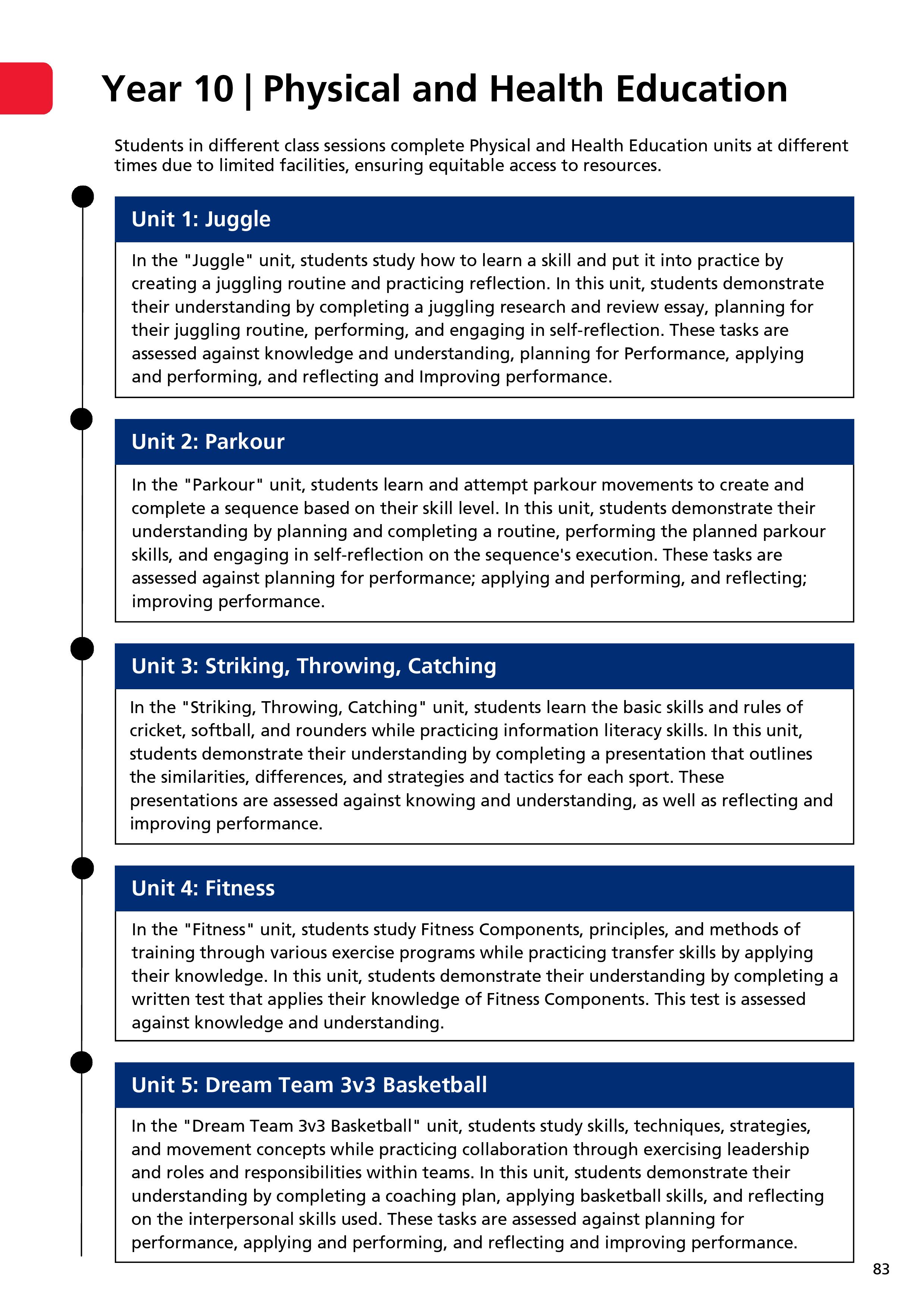 Year 10 | Physical and Health Education

Students in different class sessions complete Physical and Health Education units at different times due to limited facilities, ensuring equitable access to resources.

Unit 1: Juggle

In the "Juggle" unit, students study how to learn a skill and put it into practice by creating a juggling routine and practicing reflection. In this unit, students demonstrate their understanding by completing a juggling research and review essay, planning for their juggling routine, performing, and engaging in self-reflection. These tasks are assessed against knowledge and understanding, planning for Performance, applying and performing, and reflecting and Improving performance.

Unit 2: Parkour

In the "Parkour" unit, students learn and attempt parkour movements to create and complete a sequence based on their skill level. In this unit, students demonstrate their understanding by planning and completing a routine, performing the planned parkour skills, and engaging in self-reflection on the sequence's execution. These tasks are assessed against planning for performance; applying and performing, and reflecting; improving performance.

Unit 3: Striking, Throwing, Catching

In the "Striking, Throwing, Catching" unit, students learn the basic skills and rules of cricket, softball, and rounders while practicing information literacy skills. In this unit, students demonstrate their understanding by completing a presentation that outlines the similarities, differences, and strategies and tactics for each sport. These presentations are assessed against knowing and understanding, as well as reflecting and improving performance.

Unit 4: Fitness

In the "Fitness" unit, students study Fitness Components, principles, and methods of training through various exercise programs while practicing transfer skills by applying their knowledge. In this unit, students demonstrate their understanding by completing a written test that applies their knowledge of Fitness Components. This test is assessed against knowledge and understanding.

Unit 5: Dream Team 3v3 Basketball

In the "Dream Team 3v3 Basketball" unit, students study skills, techniques, strategies, and movement concepts while practicing collaboration through exercising leadership and roles and responsibilities within teams. In this unit, students demonstrate their understanding by completing a coaching plan, applying basketball skills, and reflecting on the interpersonal skills used. These tasks are assessed against planning for performance, applying and performing, and reflecting and improving performance.

83